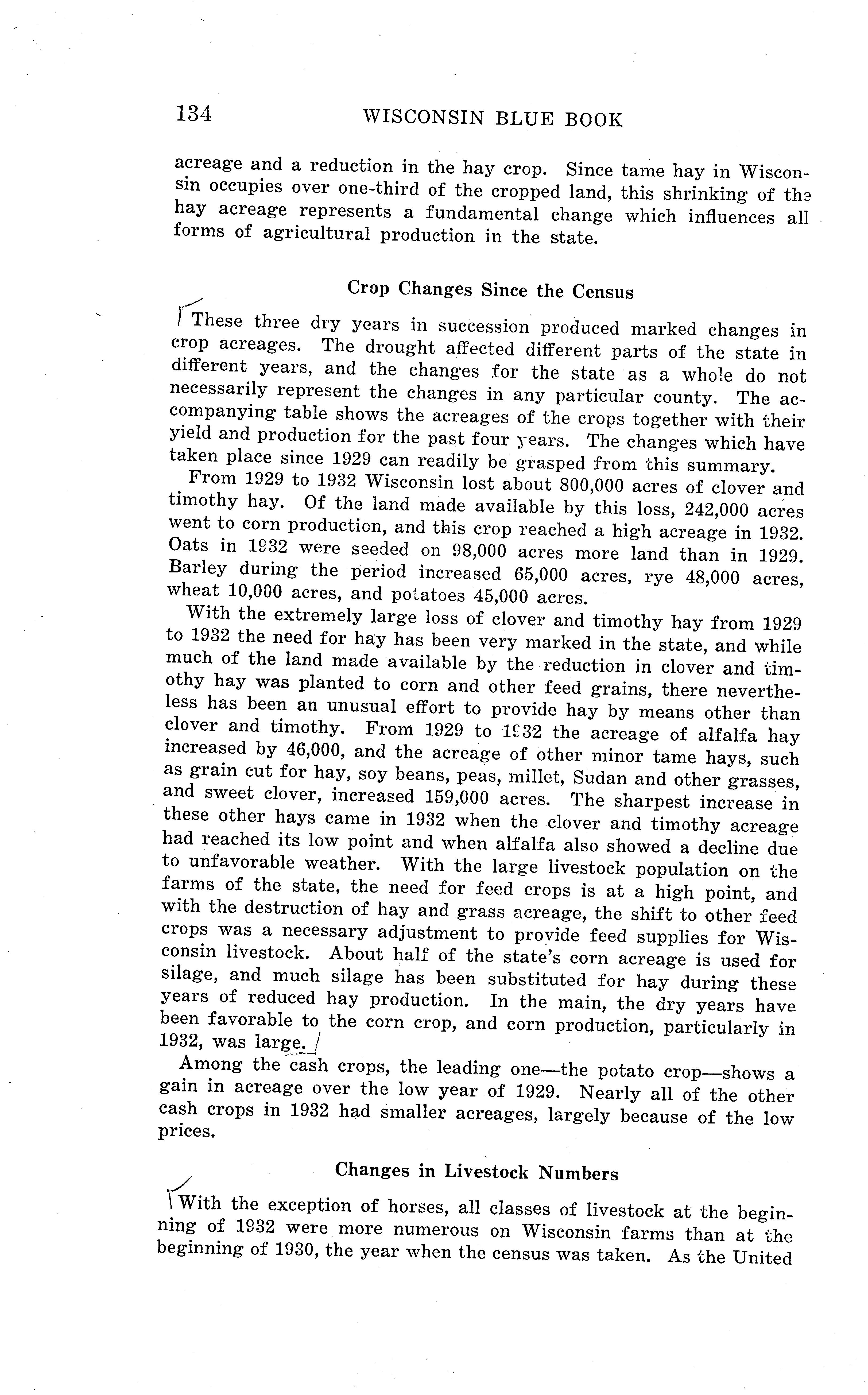 134 WISCONSIN BLUE BOOK

acreage and a reduction in the hay crop. Since tame hay in Wisconsin occupies over one-third of the cropped land, this shrinking of the hay acreage represents a fundamental change which influences all forms of agricultural production in the state.

Crop Changes Since the Census

These three dry years in succession produced marked changes in crop acreages. The drought affected different parts of the state in different years, and the changes for the state as a whole do not necessarily represent the changes in any particular county. The accompanying table shows the acreages of the crops together with their yield and production for the past four years. The changes which have taken place since 1929 can readily be grasped from this summary.

From 1929 to 1932 Wisconsin lost about 800,000 acres of clover and timothy hay. Of the land made available by this loss, 242,000 acres went to corn production, and this crop reached a high acreage in 1932. Oats in 1932 were seeded on 98,000 acres more land than in 1929. Barley during the period increased 65,000 acres, rye 48,000 acres, wheat 10,000 acres, and potatoes 45,000 acres.

With the extremely large loss of clover and timothy hay from 1929 to 1932 the need for hay has been very marked in the state, and while much of the land made available by the reduction in clover and timothy hay was planted to corn and other feed grains, there nevertheless has been an unusual effort to provide hay by means other than clover and timothy. From 1929 to 1932 the acreage of alfalfa hay increased by 46,000, and the acreage of other minor tame hays, such as grain cut for hay, soy beans, peas, millet, Sudan and other grasses, and sweet clover, increased 159,000 acres. The sharpest increase in these other hays came in 1932 when the clover and timothy acreage had reached its low point and when alfalfa also showed a decline due to unfavorable weather. With the large livestock population on the farms of the state, the need for feed crops is at a high point, and with the destruction of hay and grass acreage, the shift to other feed crops was a necessary adjustment to provide feed supplies for Wisconsin livestock. About half of the state's corn acreage is used for silage, and much silage has been substituted for hay during these years of reduced hay production. In the main, the dry years have been favorable to the corn crop, and corn production, particularly in 1932, was large.

Among the cash crops, the leading one—the potato crop—shows a gain in acreage over the low year of 1929. Nearly all of the other cash crops in 1932 had smaller acreages, largely because of the low prices.

Changes in Livestock Numbers

With the exception of horses, all classes of livestock at the beginning of 1932 were more numerous on Wisconsin farms than at the beginning of 1930, the year when the census was taken. As the United